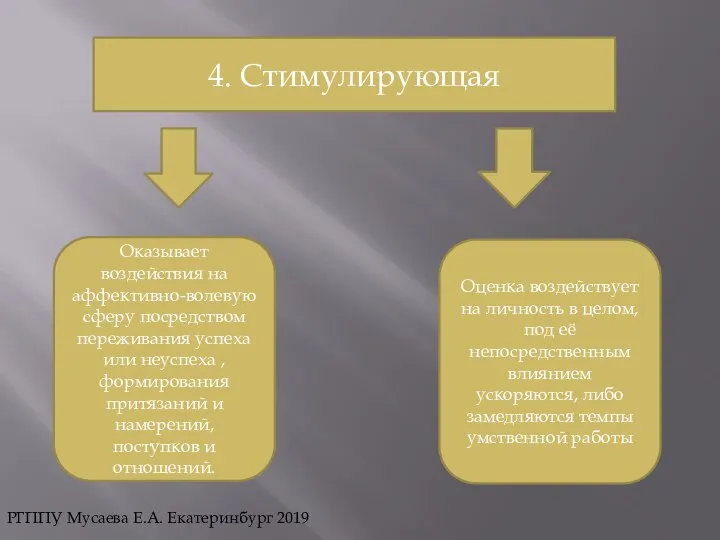 4. Стимулирующая

Оказывает воздействия на аффективно-волевую сферу посредством переживания успеха или неуспеха , формирования притязаний и намерений, поступков и отношений.

Оценка воздействует на личность в целом, под её непосредственным влиянием ускоряются, либо замедляются темпы умственной работы

РГППУ Мусаева Е.А. Екатеринбург 2019